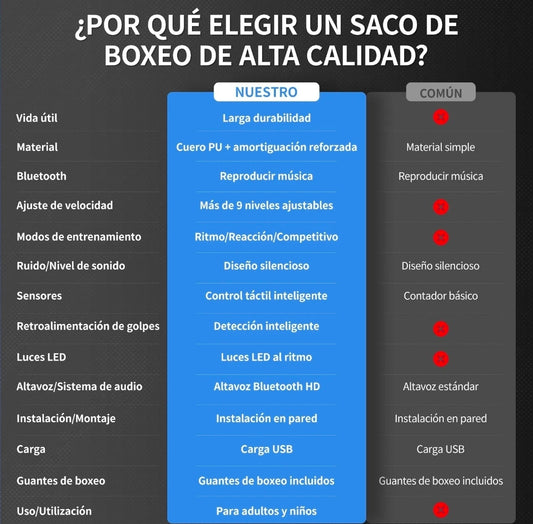 ¿POR QUÉ ELEGIR UN SACO DE BOXEO DE ALTA CALIDAD?

| | NUESTRO | COMÚN |
|---|---|---|
| Vida útil | Larga durabilidad | |
| Material | Cuero PU + amortiguación reforzada | Material simple |
| Bluetooth | Reproducir música | Reproducir música |
| Ajuste de velocidad | Más de 9 niveles ajustables | |
| Modos de entrenamiento | Ritmo/Reacción/Competitivo | |
| Ruido/Nivel de sonido | Diseño silencioso | Diseño silencioso |
| Sensores | Control táctil inteligente | Contador básico |
| Retroalimentación de golpes | Detección inteligente | |
| Luces LED | Luces LED al ritmo | |
| Altavoz/Sistema de audio | Altavoz Bluetooth HD | Altavoz estándar |
| Instalación/Montaje | Instalación en pared | Instalación en pared |
| Carga | Carga USB | Carga USB |
| Guantes de boxeo | Guantes de boxeo incluidos | Guantes de boxeo incluidos |
| Uso/Utilización | Para adultos y niños | |